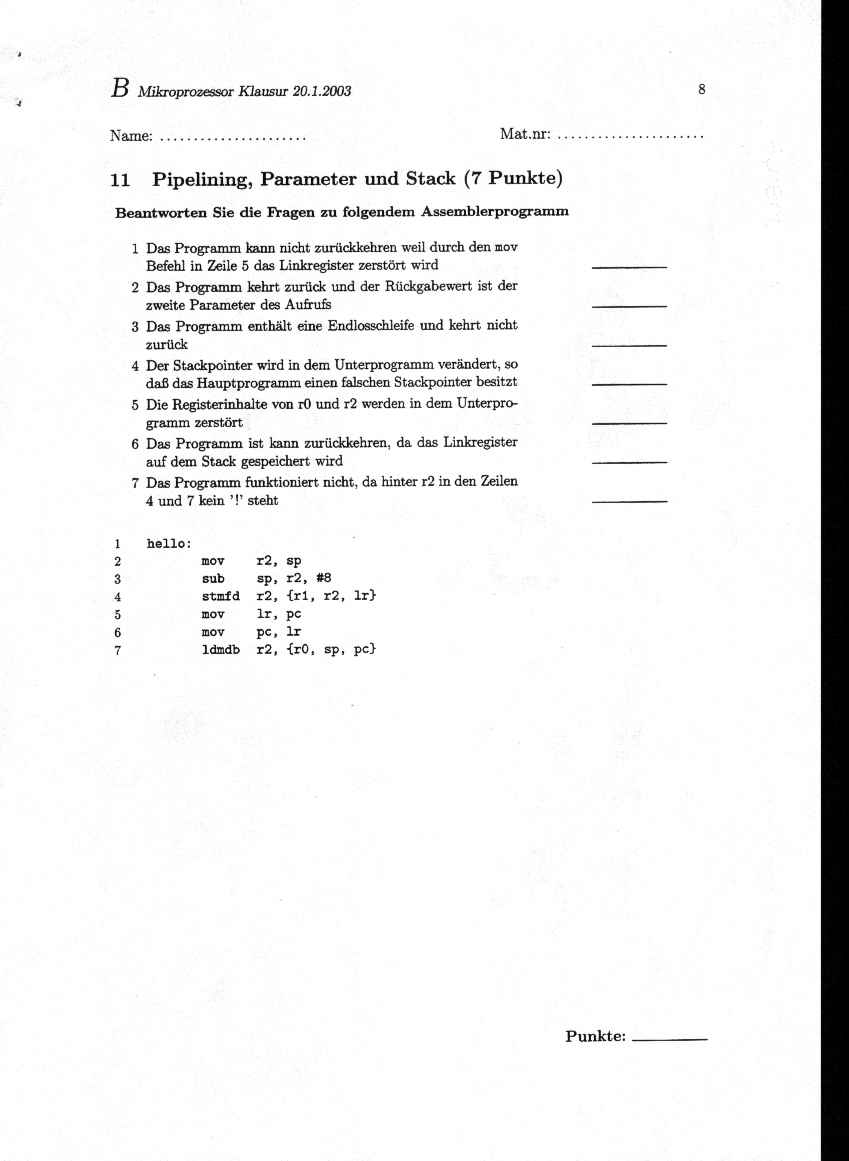 B Mikroprozessor Klausur 20.1.2003 8

Name: ...................... Mat.nr: ......................

11 Pipelining, Parameter und Stack (7 Punkte)

Beantworten Sie die Fragen zu folgendem Assemblerprogramm

1 Das Programm kann nicht zurückkehren weil durch den mov Befehl in Zeile 5 das Linkregister zerstört wird ________

2 Das Programm kehrt zurück und der Rückgabewert ist der zweite Parameter des Aufrufs ________

3 Das Programm enthält eine Endlosschleife und kehrt nicht zurück ________

4 Der Stackpointer wird in dem Unterprogramm verändert, so daß das Hauptprogramm einen falschen Stackpointer besitzt ________

5 Die Registerinhalte von r0 und r2 werden in dem Unterprogramm zerstört ________

6 Das Programm ist kann zurückkehren, da das Linkregister auf dem Stack gespeichert wird ________

7 Das Programm funktioniert nicht, da hinter r2 in den Zeilen 4 und 7 kein '!' steht ________

1 hello:
2 mov r2, sp
3 sub sp, r2, #8
4 stmfd r2, {r1, r2, lr}
5 mov lr, pc
6 mov pc, lr
7 ldmdb r2, {r0, sp, pc}

Punkte: ________